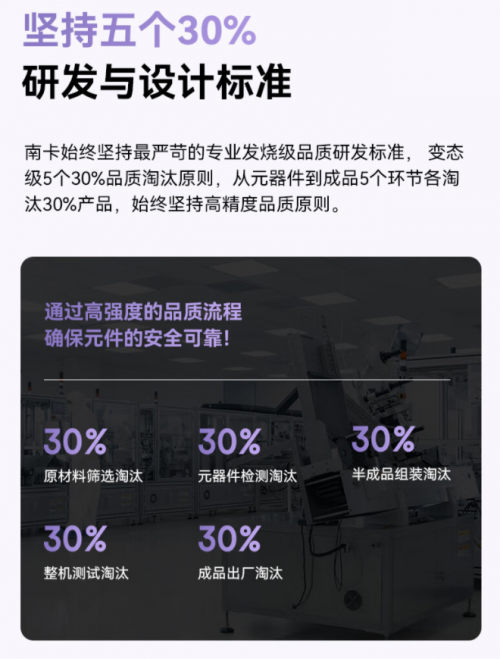 坚持五个30%
研发与设计标准

南卡始终坚持最严苛的专业发烧级品质研发标准， 变态级5个30%品质淘汰原则，从元器件到成品5个环节各淘汰30%产品，始终坚持高精度品质原则。

通过高强度的品质流程
确保元件的安全可靠！

30%
原材料筛选淘汰

30%
元器件检测淘汰

30%
半成品组装淘汰

30%
整机测试淘汰

30%
成品出厂淘汰